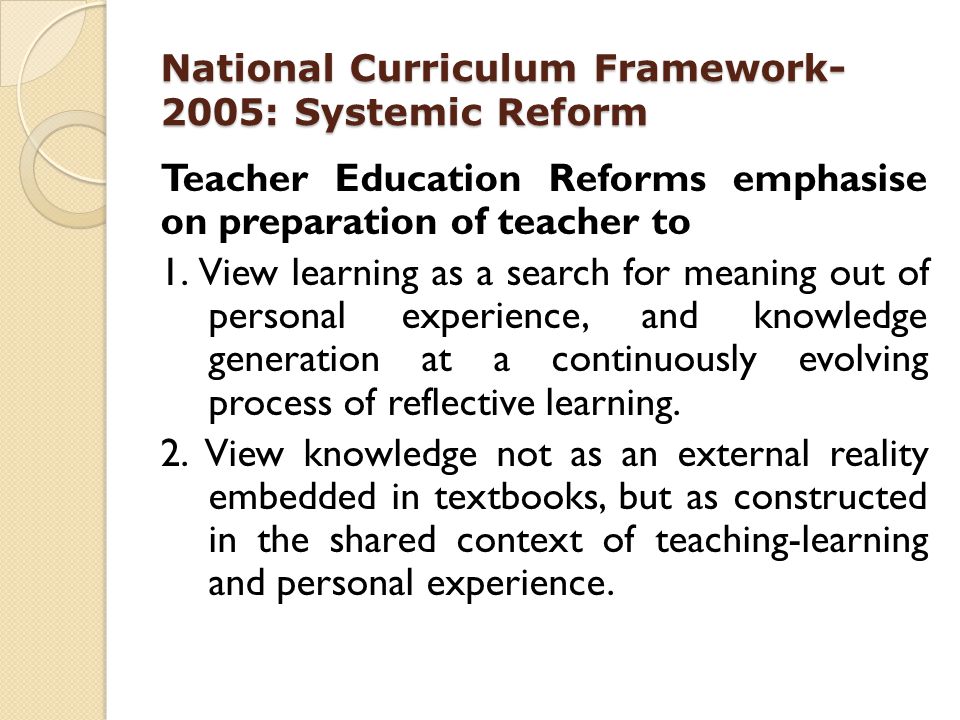 National Curriculum Framework-2005: Systemic Reform

Teacher Education Reforms emphasise on preparation of teacher to

1. View learning as a search for meaning out of personal experience, and knowledge generation at a continuously evolving process of reflective learning.

2. View knowledge not as an external reality embedded in textbooks, but as constructed in the shared context of teaching-learning and personal experience.